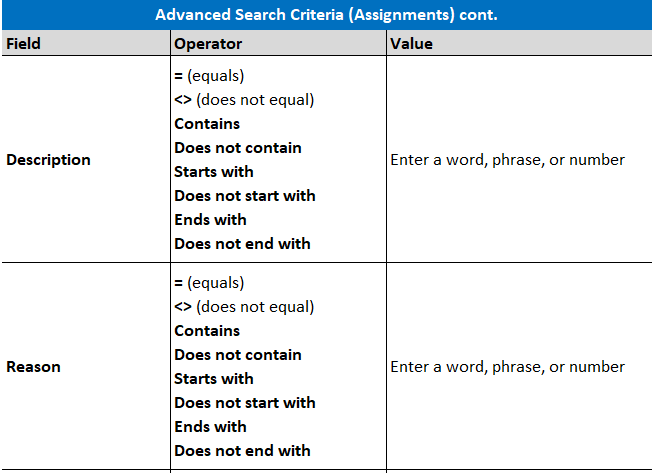 Advanced Search Criteria (Assignments) cont.

| Field | Operator | Value |
|---|---|---|
| Description | = (equals) <> (does not equal) Contains Does not contain Starts with Does not start with Ends with Does not end with | Enter a word, phrase, or number |
| Reason | = (equals) <> (does not equal) Contains Does not contain Starts with Does not start with Ends with Does not end with | Enter a word, phrase, or number |